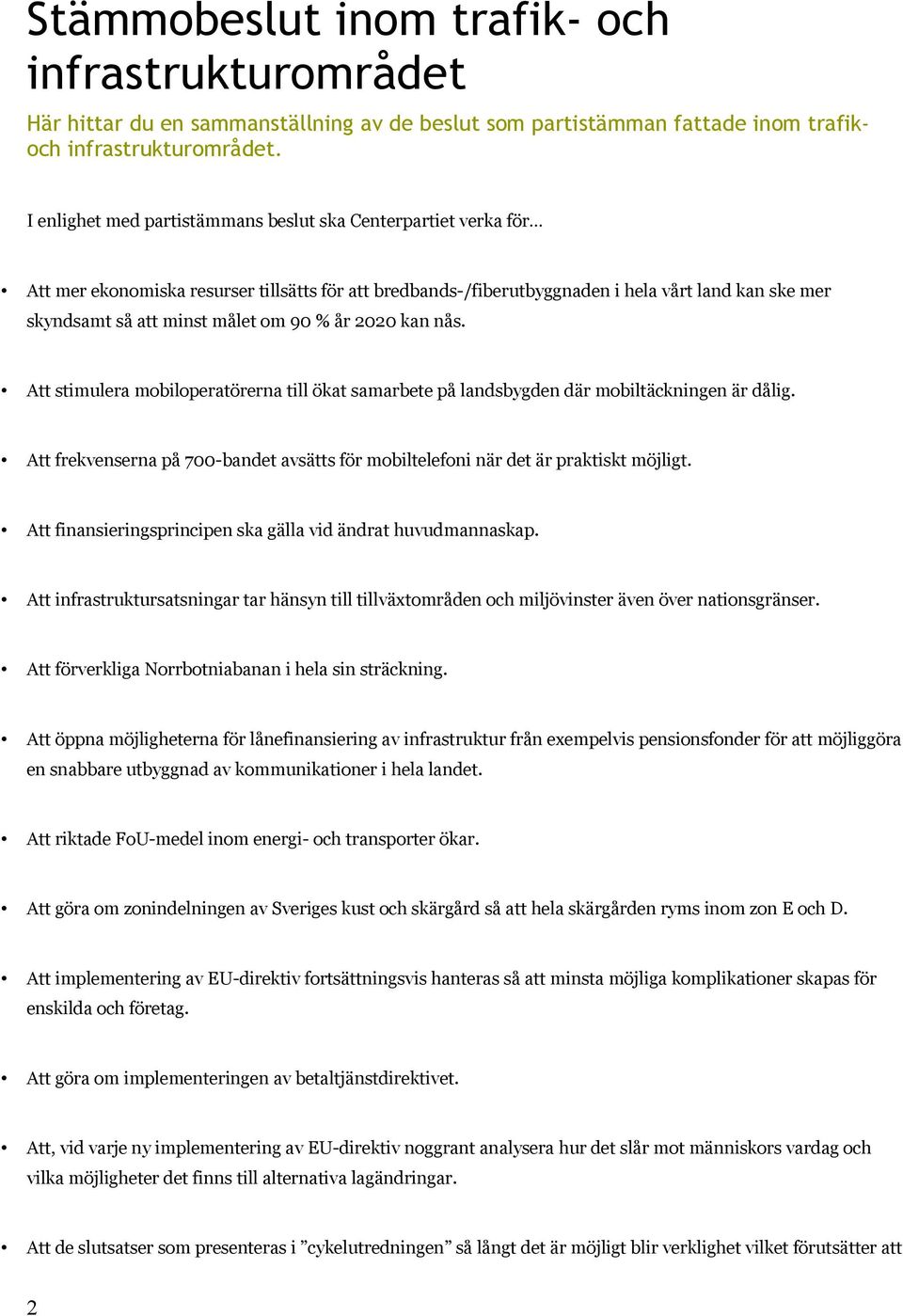 Stämmobeslut inom trafik- och infrastrukturområdet

Här hittar du en sammanställning av de beslut som partistämman fattade inom trafik- och infrastrukturområdet.

I enlighet med partistämmans beslut ska Centerpartiet verka för…

• Att mer ekonomiska resurser tillsätts för att bredbands-/fiberutbyggnaden i hela vårt land kan ske mer skyndsamt så att minst målet om 90 % år 2020 kan nås.

• Att stimulera mobiloperatörerna till ökat samarbete på landsbygden där mobiltäckningen är dålig.

• Att frekvenserna på 700-bandet avsätts för mobiltelefoni när det är praktiskt möjligt.

• Att finansieringsprincipen ska gälla vid ändrat huvudmannaskap.

• Att infrastruktursatsningar tar hänsyn till tillväxtområden och miljövinster även över nationsgränser.

• Att förverkliga Norrbotniabanan i hela sin sträckning.

• Att öppna möjligheterna för lånefinansiering av infrastruktur från exempelvis pensionsfonder för att möjliggöra en snabbare utbyggnad av kommunikationer i hela landet.

• Att riktade FoU-medel inom energi- och transporter ökar.

• Att göra om zonindelningen av Sveriges kust och skärgård så att hela skärgården ryms inom zon E och D.

• Att implementering av EU-direktiv fortsättningsvis hanteras så att minsta möjliga komplikationer skapas för enskilda och företag.

• Att göra om implementeringen av betaltjänstdirektivet.

• Att, vid varje ny implementering av EU-direktiv noggrant analysera hur det slår mot människors vardag och vilka möjligheter det finns till alternativa lagändringar.

• Att de slutsatser som presenteras i ”cykelutredningen” så långt det är möjligt blir verklighet vilket förutsätter att

2